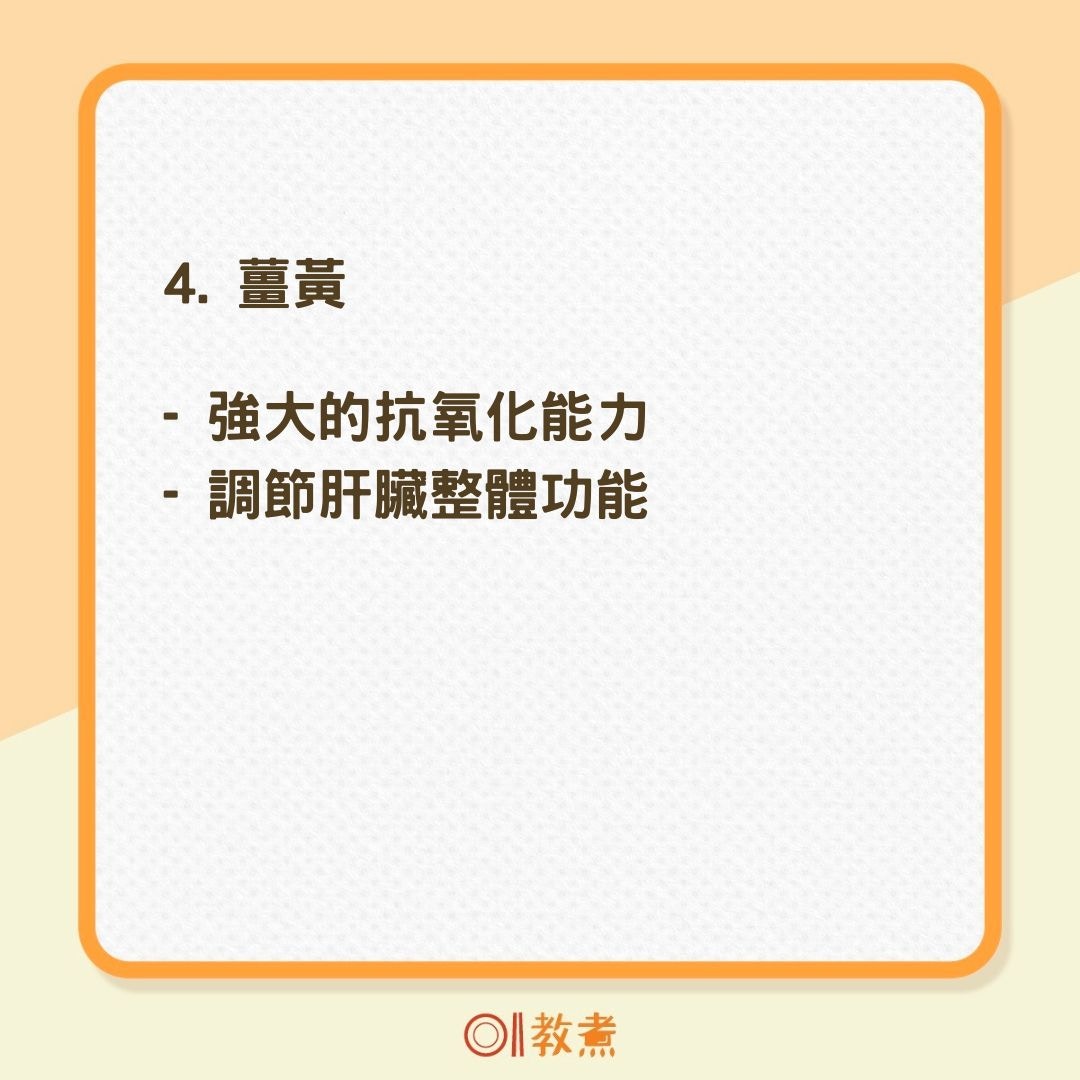 4. 薑黃

- 強大的抗氧化能力
- 調節肝臟整體功能

01教煮